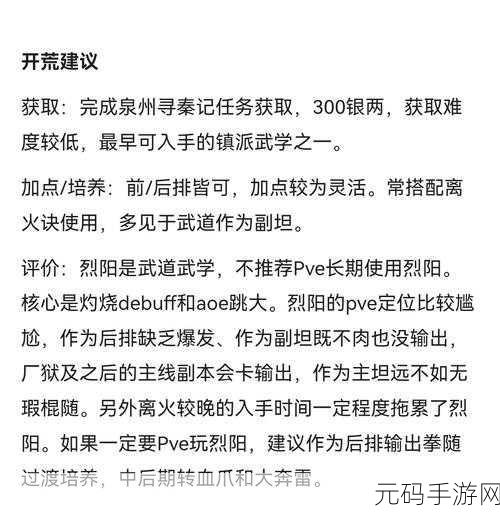 开荒建议

获取：完成泉州寻秦记任务获取，300银两，获取难度较低，最早可入手的镇派武学之一。

加点/培养：前/后排皆可，加点较为灵活。常搭配离火诀使用，多见于武道作为副坦。

评价：烈阳是武道武学，不推荐Pve长期使用烈阳。核心是灼烧debuff和aoe跳大。烈阳的pve定位比较尴尬，作为后排缺乏爆发、作为副坦既不肉也没输出，厂狱及之后的主线副本会卡输出，作为主坦远不如无瑕棍随。另外离火较晚的入手时间一定程度拖累了烈阳。如果一定要Pve玩烈阳，建议作为后排输出拳随过渡培养，中后期转血爪和大奔雷。

元码手游网